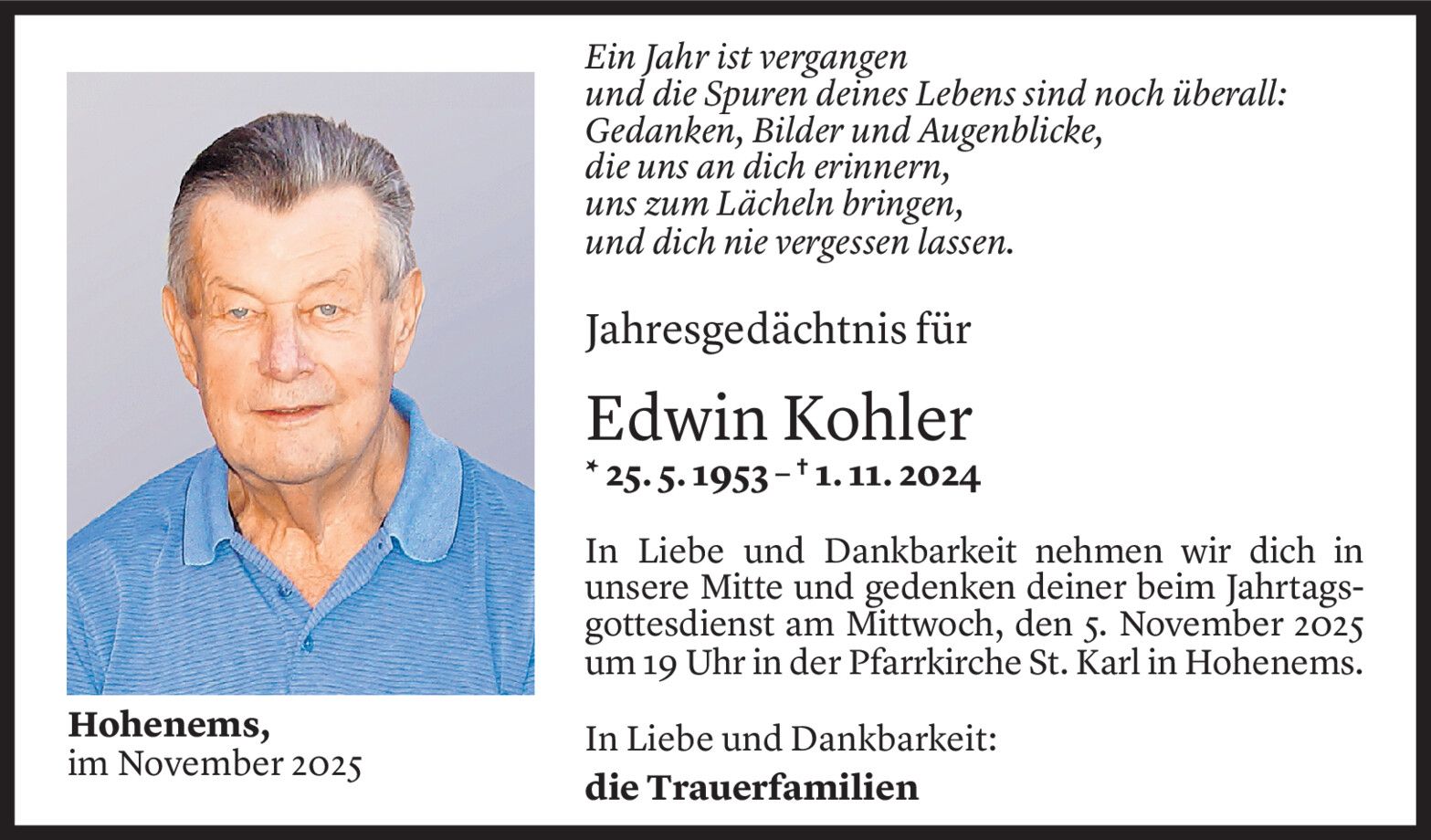 Ein Jahr ist vergangen
und die Spuren deines Lebens sind noch überall:
Gedanken, Bilder und Augenblicke,
die uns an dich erinnern,
uns zum Lächeln bringen,
und dich nie vergessen lassen.

Jahresgedächtnis für

Edwin Kohler

* 25. 5. 1953 – † 1. 11. 2024

In Liebe und Dankbarkeit nehmen wir dich in unsere Mitte und gedenken deiner beim Jahrtagsgottesdienst am Mittwoch, den 5. November 2025 um 19 Uhr in der Pfarrkirche St. Karl in Hohenems.

In Liebe und Dankbarkeit:
die Trauerfamilien

Hohenems,
im November 2025